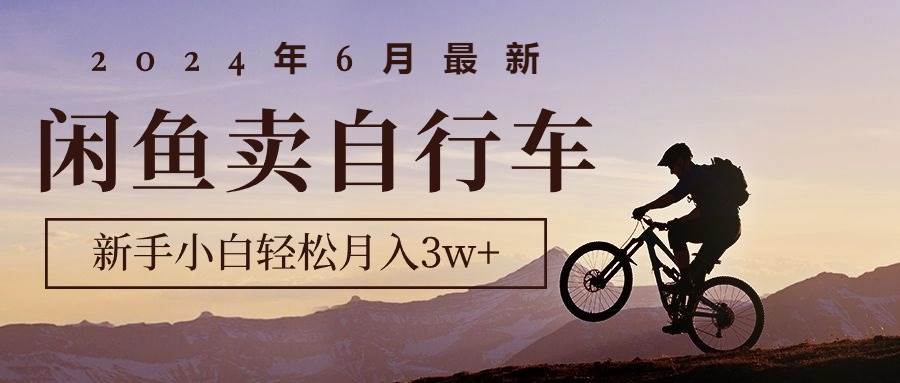 2024年6月最新

闲鱼卖自行车

新手小白轻松月入3w+